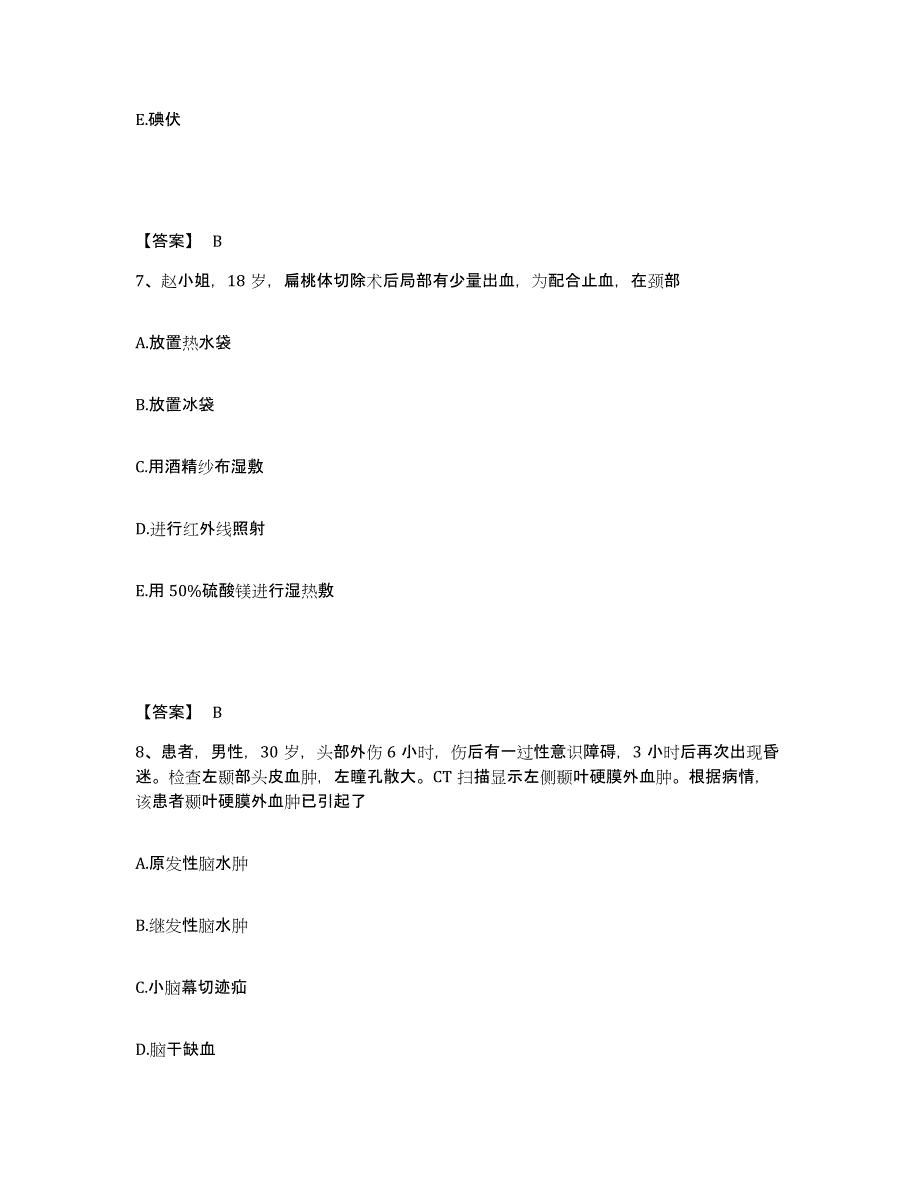 E.碘伏

【答案】 B

7、赵小姐，18 岁，扁桃体切除术后局部有少量出血，为配合止血，在颈部

A.放置热水袋

B.放置冰袋

C.用酒精纱布湿敷

D.进行红外线照射

E.用 50%硫酸镁进行湿热敷

【答案】 B

8、患者，男性，30 岁，头部外伤 6 小时，伤后有一过性意识障碍，3 小时后再次出现昏迷。检查左颞部头皮血肿，左瞳孔散大。CT 扫描显示左侧颞叶硬膜外血肿。根据病情，该患者颞叶硬膜外血肿已引起了

A.原发性脑水肿

B.继发性脑水肿

C.小脑幕切迹疝

D.脑干缺血